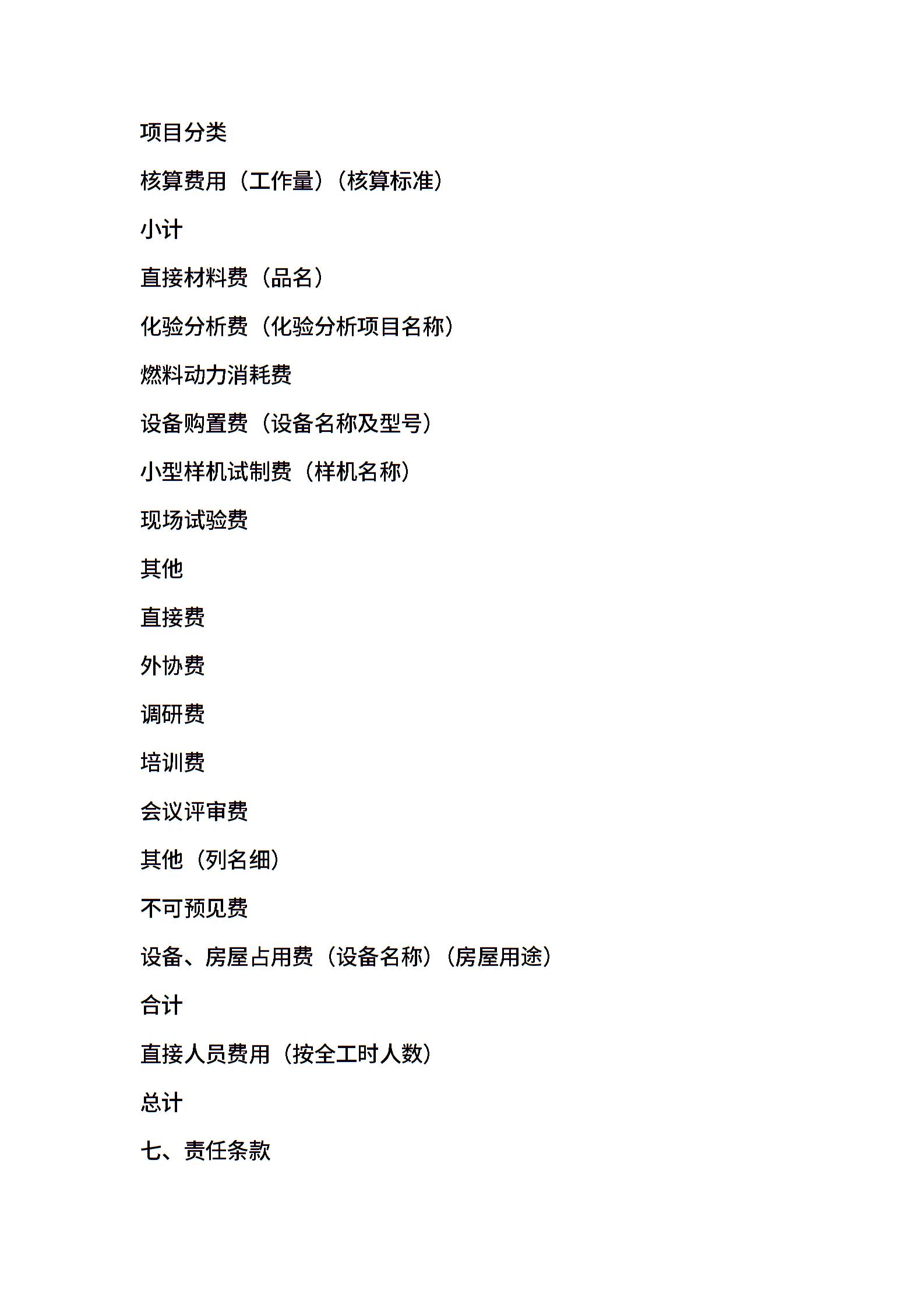 项目分类

核算费用（工作量）（核算标准）

小计

直接材料费（品名）

化验分析费（化验分析项目名称）

燃料动力消耗费

设备购置费（设备名称及型号）

小型样机试制费（样机名称）

现场试验费

其他

直接费

外协费

调研费

培训费

会议评审费

其他（列名细）

不可预见费

设备、房屋占用费（设备名称）（房屋用途）

合计

直接人员费用（按全工时人数）

总计

七、责任条款